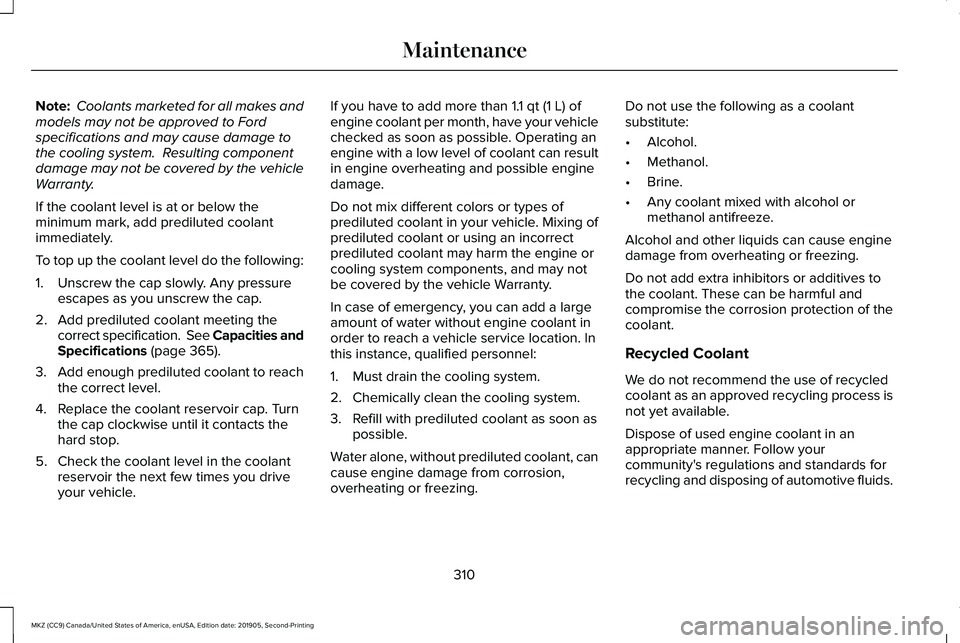 Maintenance

Note: Coolants marketed for all makes and models may not be approved to Ford specifications and may cause damage to the cooling system. Resulting component damage may not be covered by the vehicle Warranty.

If the coolant level is at or below the minimum mark, add prediluted coolant immediately.

To top up the coolant level do the following:

1. Unscrew the cap slowly. Any pressure escapes as you unscrew the cap.

2. Add prediluted coolant meeting the correct specification. See Capacities and Specifications (page 365).

3. Add enough prediluted coolant to reach the correct level.

4. Replace the coolant reservoir cap. Turn the cap clockwise until it contacts the hard stop.

5. Check the coolant level in the coolant reservoir the next few times you drive your vehicle.

If you have to add more than 1.1 qt (1 L) of engine coolant per month, have your vehicle checked as soon as possible. Operating an engine with a low level of coolant can result in engine overheating and possible engine damage.

Do not mix different colors or types of prediluted coolant in your vehicle. Mixing of prediluted coolant or using an incorrect prediluted coolant may harm the engine or cooling system components, and may not be covered by the vehicle Warranty.

In case of emergency, you can add a large amount of water without engine coolant in order to reach a vehicle service location. In this instance, qualified personnel:

1. Must drain the cooling system.

2. Chemically clean the cooling system.

3. Refill with prediluted coolant as soon as possible.

Water alone, without prediluted coolant, can cause engine damage from corrosion, overheating or freezing.

Do not use the following as a coolant substitute:

• Alcohol.

• Methanol.

• Brine.

• Any coolant mixed with alcohol or methanol antifreeze.

Alcohol and other liquids can cause engine damage from overheating or freezing.

Do not add extra inhibitors or additives to the coolant. These can be harmful and compromise the corrosion protection of the coolant.

Recycled Coolant

We do not recommend the use of recycled coolant as an approved recycling process is not yet available.

Dispose of used engine coolant in an appropriate manner. Follow your community's regulations and standards for recycling and disposing of automotive fluids.

310

MKZ (CC9) Canada/United States of America, enUSA, Edition date: 201905, Second-Printing

carmanualsonline.info